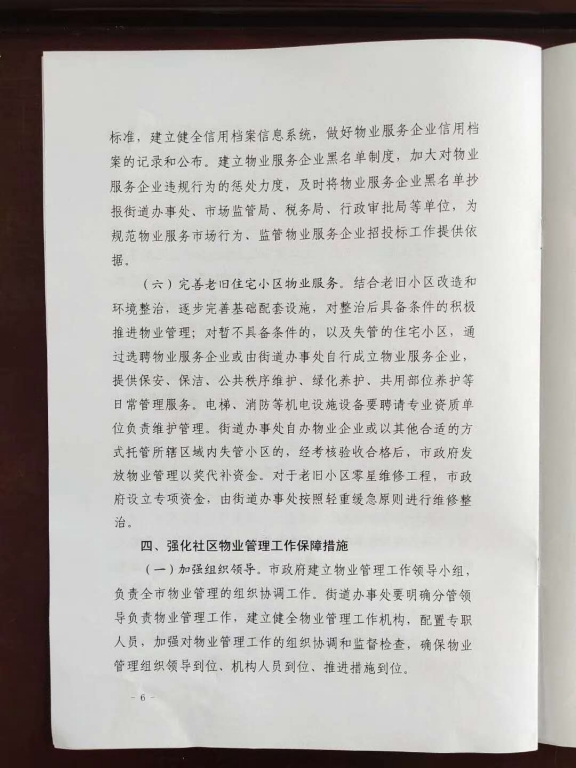 标准，建立健全信用档案信息系统，做好物业服务企业信用档案的记录和公布。建立物业服务企业黑名单制度，加大对物业服务企业违规行为的惩处力度，及时将物业服务企业黑名单抄报街道办事处、市场监管局、税务局、行政审批局等单位，为规范物业服务市场行为、监管物业服务企业招投标工作提供依据。

（六）完善老旧住宅小区物业服务。结合老旧小区改造和环境整治，逐步完善基础配套设施，对整治后具备条件的积极推进物业管理；对暂不具备条件的，以及失管的住宅小区，通过选聘物业服务企业或由街道办事处自行成立物业服务企业，提供保安、保洁、公共秩序维护、绿化养护、共用部位养护等日常管理服务。电梯、消防等机电设施设备要聘请专业资质单位负责维护管理。街道办事处自办物业企业或以其他合适的方式托管所辖区域内失管小区的，经考核验收合格后，市政府发放物业管理以奖代补资金。对于老旧小区零星维修工程，市政府设立专项资金，由街道办事处按照轻重缓急原则进行维修整治。

四、强化社区物业管理工作保障措施

（一）加强组织领导。市政府建立物业管理工作领导小组，负责全市物业管理的组织协调工作。街道办事处要明确分管领导负责物业管理工作，建立健全物业管理工作机构，配置专职人员，加强对物业管理工作的组织协调和监督检查，确保物业管理组织领导到位、机构人员到位、推进措施到位。

- 6 -